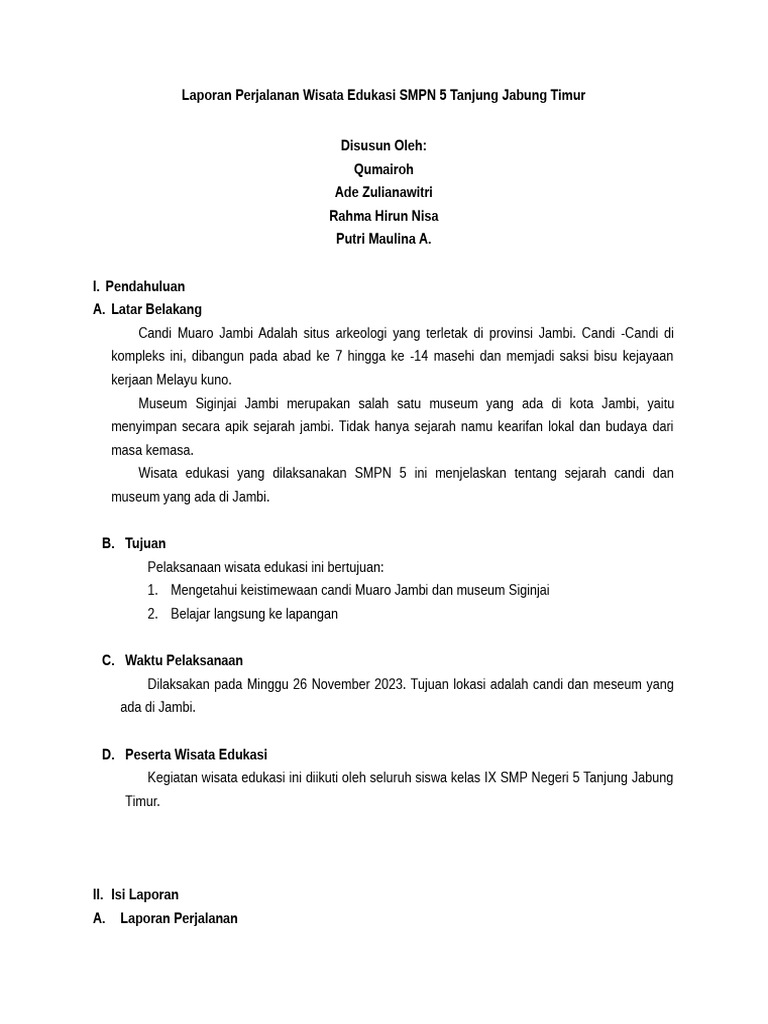 Laporan Perjalanan Wisata Edukasi SMPN 5 Tanjung Jabung Timur

Disusun Oleh:
Qumairoh
Ade Zulianawitri
Rahma Hirun Nisa
Putri Maulina A.

I. Pendahuluan
A. Latar Belakang

Candi Muaro Jambi Adalah situs arkeologi yang terletak di provinsi Jambi. Candi -Candi di kompleks ini, dibangun pada abad ke 7 hingga ke -14 masehi dan memjadi saksi bisu kejayaan kerjaan Melayu kuno.

Museum Siginjai Jambi merupakan salah satu museum yang ada di kota Jambi, yaitu menyimpan secara apik sejarah jambi. Tidak hanya sejarah namu kearifan lokal dan budaya dari masa kemasa.

Wisata edukasi yang dilaksanakan SMPN 5 ini menjelaskan tentang sejarah candi dan museum yang ada di Jambi.

B. Tujuan

Pelaksanaan wisata edukasi ini bertujuan:
1. Mengetahui keistimewaan candi Muaro Jambi dan museum Siginjai
2. Belajar langsung ke lapangan

C. Waktu Pelaksanaan

Dilaksakan pada Minggu 26 November 2023. Tujuan lokasi adalah candi dan meseum yang ada di Jambi.

D. Peserta Wisata Edukasi

Kegiatan wisata edukasi ini diikuti oleh seluruh siswa kelas IX SMP Negeri 5 Tanjung Jabung Timur.

II. Isi Laporan
A. Laporan Perjalanan